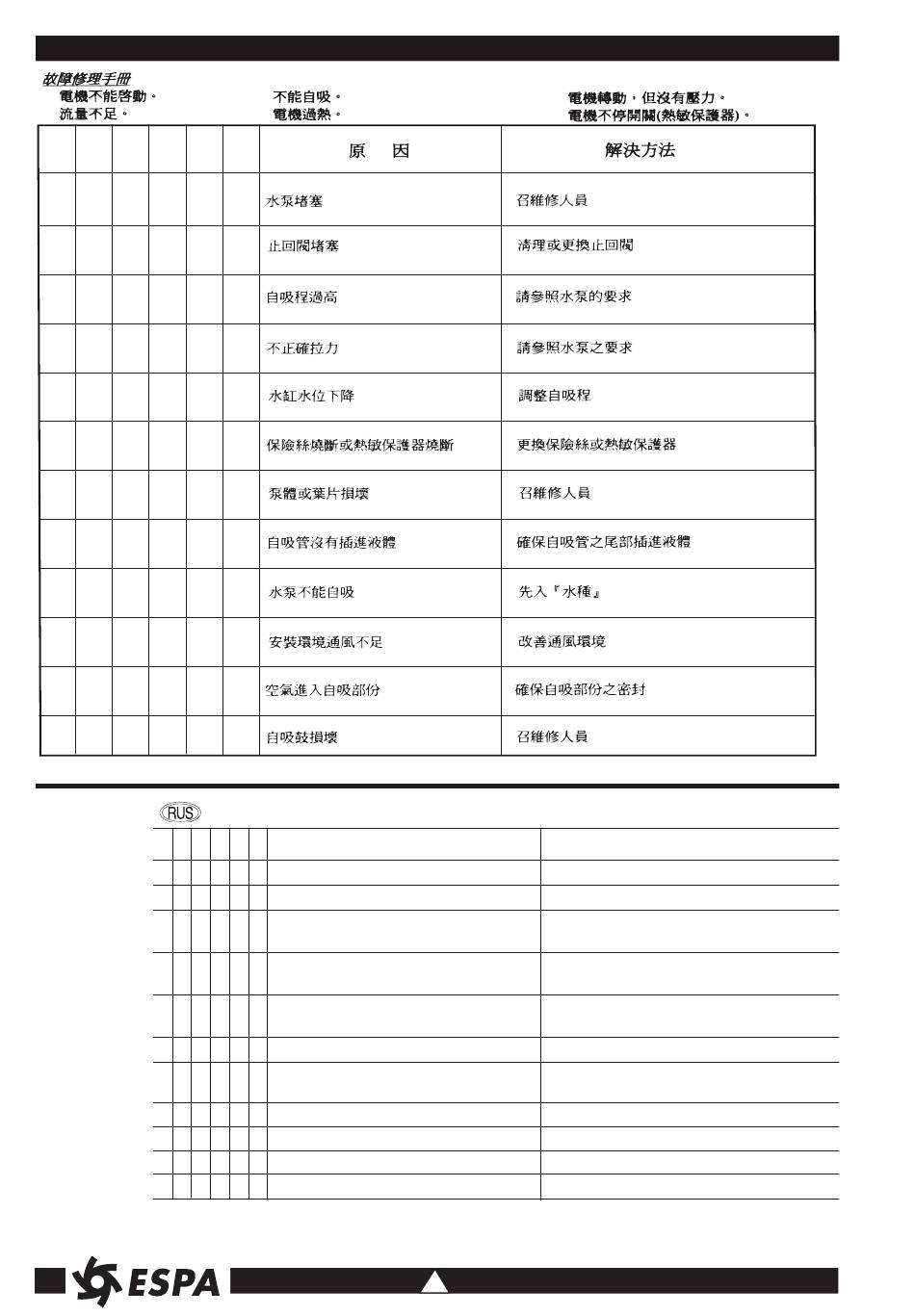 故障修理手冊
電機不能啓動。
流量不足。
不能自吸。
電機過熱。
電機轉動，但沒有壓力。
電機不停開關(熱敏保護器)。

| | | | | | | 原 因 | 解決方法 |
|---|---|---|---|---|---|---|---|
| | | | | | | 水泵堵塞 | 召維修人員 |
| | | | | | | 止回閥堵塞 | 清理或更換止回閥 |
| | | | | | | 自吸程過高 | 請參照水泵的要求 |
| | | | | | | 不正確拉力 | 請參照水泵之要求 |
| | | | | | | 水缸水位下降 | 調整自吸程 |
| | | | | | | 保險絲燒斷或熱敏保護器燒斷 | 更換保險絲或熱敏保護器 |
| | | | | | | 泵體或葉片損壞 | 召維修人員 |
| | | | | | | 自吸管沒有插進液體 | 確保自吸管之尾部插進液體 |
| | | | | | | 水泵不能自吸 | 先入『水種』 |
| | | | | | | 安裝環境通風不足 | 改善通風環境 |
| | | | | | | 空氣進入自吸部份 | 確保自吸部份之密封 |
| | | | | | | 自吸鼓損壞 | 召維修人員 |

RUS

ESPA